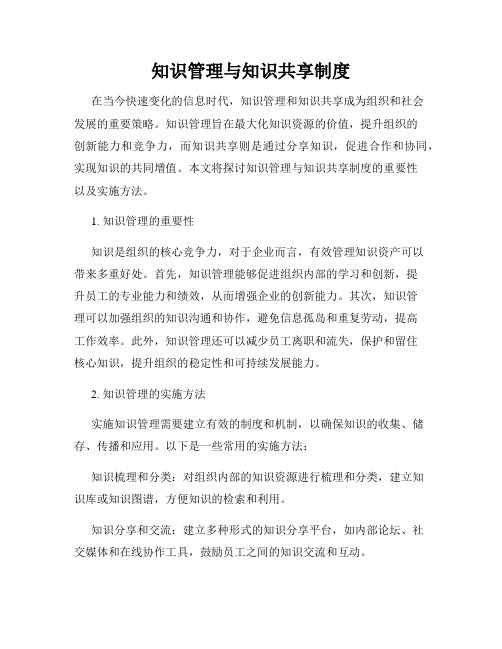 知识管理与知识共享制度

在当今快速变化的信息时代，知识管理和知识共享成为组织和社会发展的重要策略。知识管理旨在最大化知识资源的价值，提升组织的创新能力和竞争力，而知识共享则是通过分享知识，促进合作和协同，实现知识的共同增值。本文将探讨知识管理与知识共享制度的重要性以及实施方法。

1. 知识管理的重要性

知识是组织的核心竞争力，对于企业而言，有效管理知识资产可以带来多重好处。首先，知识管理能够促进组织内部的学习和创新，提升员工的专业能力和绩效，从而增强企业的创新能力。其次，知识管理可以加强组织的知识沟通和协作，避免信息孤岛和重复劳动，提高工作效率。此外，知识管理还可以减少员工离职和流失，保护和留住核心知识，提升组织的稳定性和可持续发展能力。

2. 知识管理的实施方法

实施知识管理需要建立有效的制度和机制，以确保知识的收集、储存、传播和应用。以下是一些常用的实施方法：

知识梳理和分类：对组织内部的知识资源进行梳理和分类，建立知识库或知识图谱，方便知识的检索和利用。

知识分享和交流：建立多种形式的知识分享平台，如内部论坛、社交媒体和在线协作工具，鼓励员工之间的知识交流和互动。